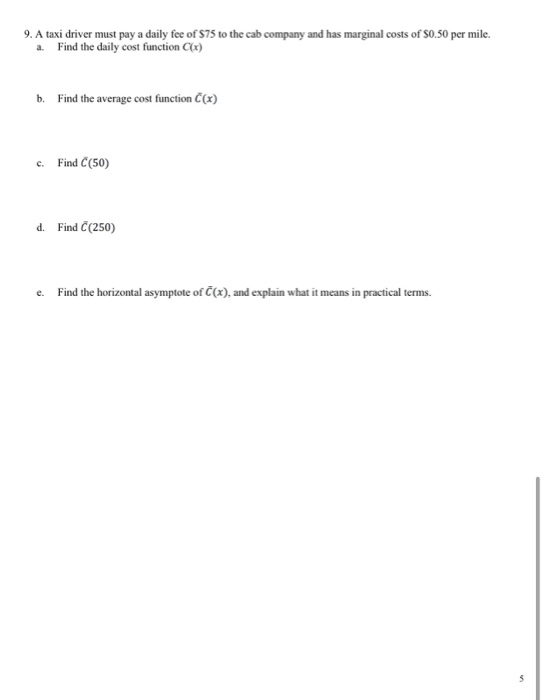 9. A taxi driver must pay a daily fee of \$75 to the cab company and has marginal costs of \$0.50 per mile.

a. Find the daily cost function $C(x)$

b. Find the average cost function $\bar{C}(x)$

c. Find $\bar{C}(50)$

d. Find $\bar{C}(250)$

e. Find the horizontal asymptote of $\bar{C}(x)$, and explain what it means in practical terms.

5